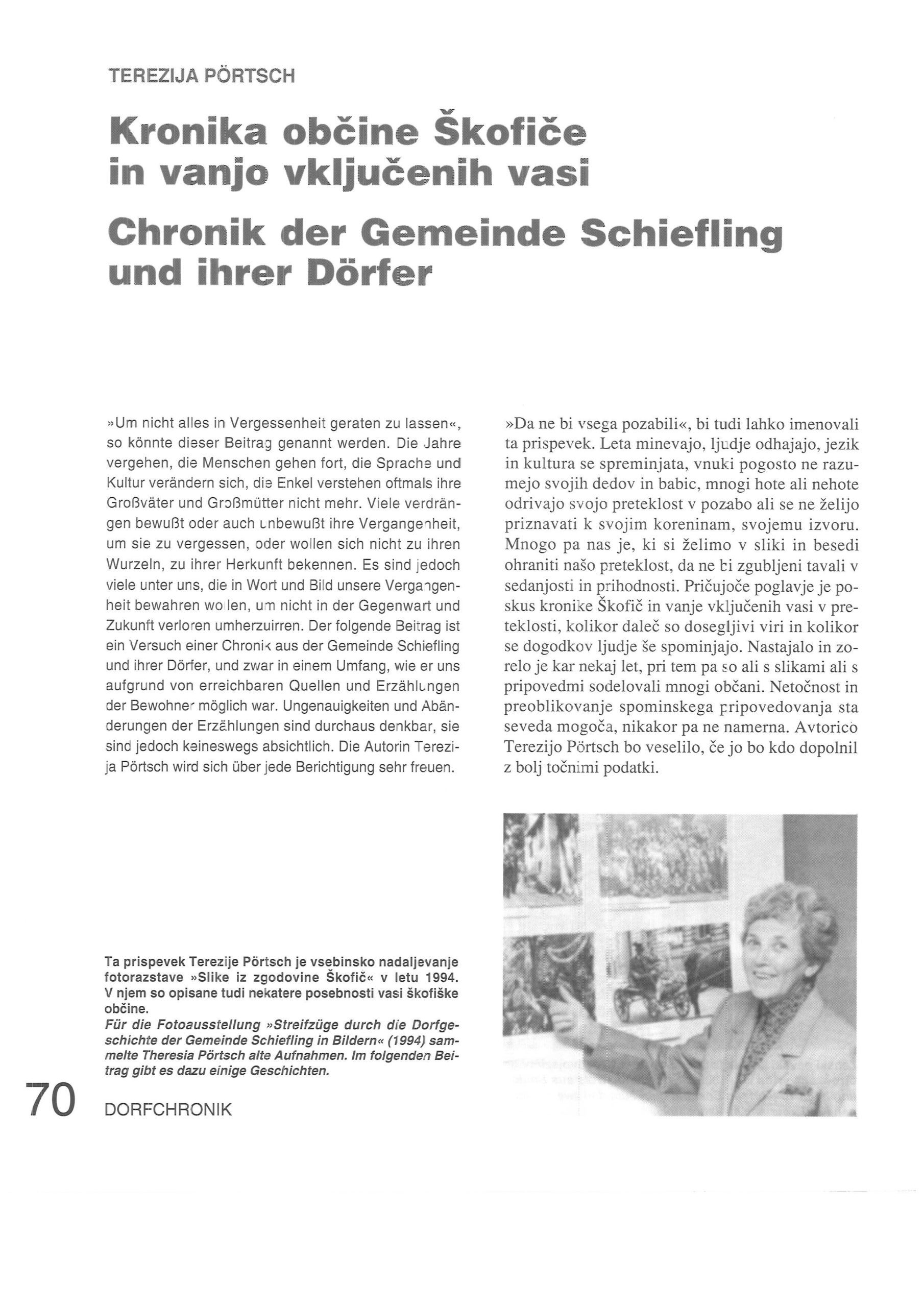 TEREZIJA PÖRTSCH

Kronika občine Škofiče in vanjo vključenih vasi

Chronik der Gemeinde Schiefling und ihrer Dörfer

»Um nicht alles in Vergessenheit geraten zu lassen«, so könnte dieser Beitrag genannt werden. Die Jahre vergehen, die Menschen gehen fort, die Sprache und Kultur verändern sich, die Enkel verstehen oftmals ihre Großväter und Großmütter nicht mehr. Viele verdrängen bewußt oder auch unbewußt ihre Vergangenheit, um sie zu vergessen, oder wollen sich nicht zu ihren Wurzeln, zu ihrer Herkunft bekennen. Es sind jedoch viele unter uns, die in Wort und Bild unsere Vergangenheit bewahren wollen, um nicht in der Gegenwart und Zukunft verloren umherzuirren. Der folgende Beitrag ist ein Versuch einer Chronik aus der Gemeinde Schiefling und ihrer Dörfer, und zwar in einem Umfang, wie er uns aufgrund von erreichbaren Quellen und Erzählungen der Bewohner möglich war. Ungenauigkeiten und Abänderungen der Erzählungen sind durchaus denkbar, sie sind jedoch keineswegs absichtlich. Die Autorin Terezija Pörtsch wird sich über jede Berichtigung sehr freuen.

»Da ne bi vsega pozabili«, bi tudi lahko imenovali ta prispevek. Leta minevajo, ljudje odhajajo, jezik in kultura se spreminjata, vnuki pogosto ne razumejo svojih dedov in babic, mnogi hote ali nehote odrivajo svojo preteklost v pozabo ali se ne želijo priznavati k svojim koreninam, svojemu izvoru. Mnogo pa nas je, ki si želimo v sliki in besedi ohraniti našo preteklost, da ne bi zgubljeni tavali v sedanjosti in prihodnosti. Pričujoče poglavje je poskus kronike Škofič in vanje vključenih vasi v preteklosti, kolikor daleč so dosegljivi viri in kolikor se dogodkov ljudje še spominjajo. Nastajalo in zorelo je kar nekaj let, pri tem pa so ali s slikami ali s pripovedmi sodelovali mnogi občani. Netočnost in preoblikovanje spominskega pripovedovanja sta seveda mogoča, nikakor pa ne namerna. Avtorico Terezijo Pörtsch bo veselilo, če jo bo kdo dopolnil z bolj točnimi podatki.

Ta prispevek Terezije Pörtsch je vsebinsko nadaljevanje fotorazstave »Slike iz zgodovine Škofič« v letu 1994. V njem so opisane tudi nekatere posebnosti vasi škofiške občine.
Für die Fotoausstellung »Streifzüge durch die Dorfgeschichte der Gemeinde Schiefling in Bildern« (1994) sammelte Theresia Pörtsch alte Aufnahmen. Im folgenden Beitrag gibt es dazu einige Geschichten.

70 DORFCHRONIK